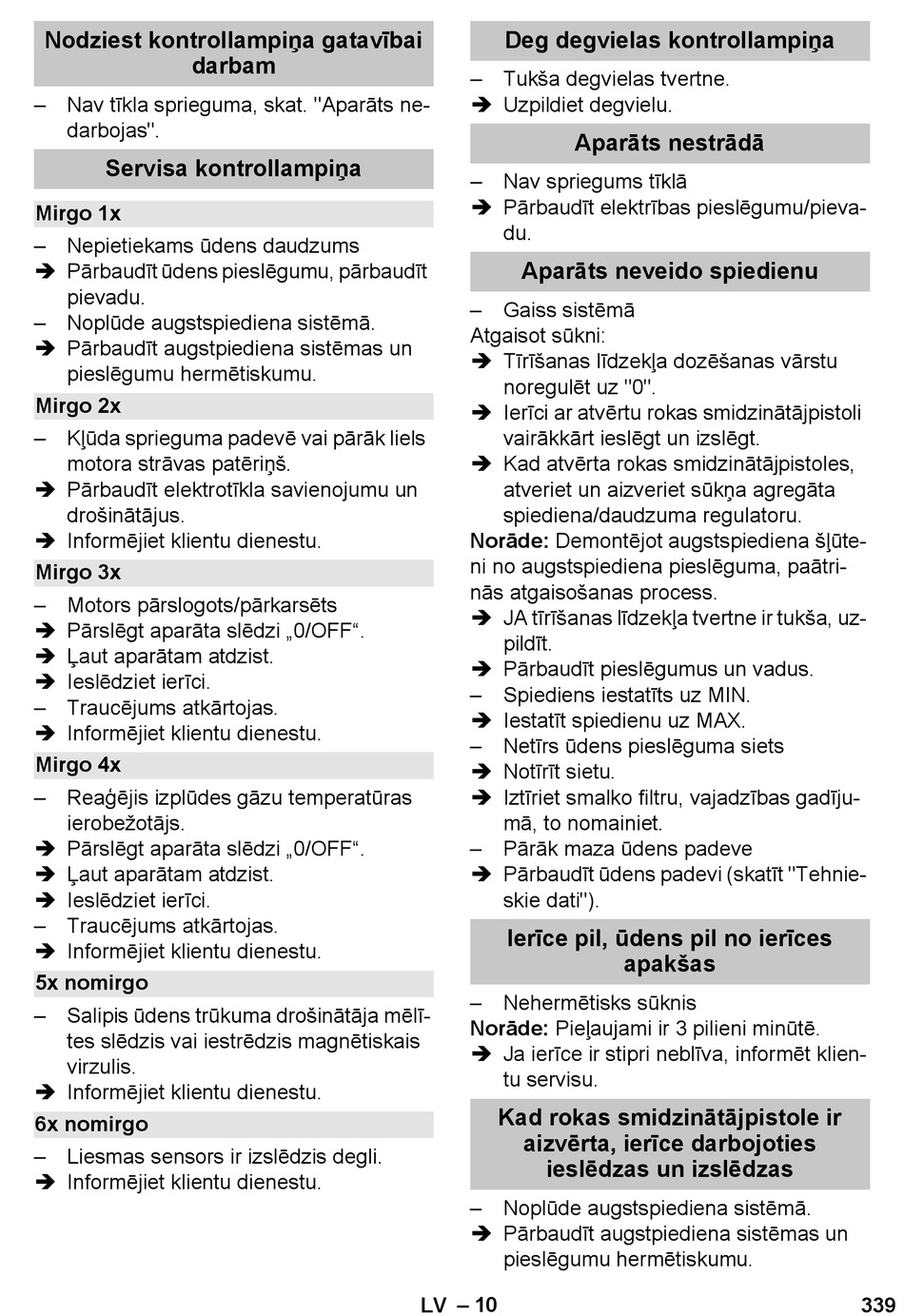 Nodziest kontrollampiņa gatavībai darbam

– Nav tīkla sprieguma, skat. "Aparāts nedarbojas".

Servisa kontrollampiņa

Mirgo 1x

– Nepietiekams ūdens daudzums
➔ Pārbaudīt ūdens pieslēgumu, pārbaudīt pievadu.
– Noplūde augstspiediena sistēmā.
➔ Pārbaudīt augstpiediena sistēmas un pieslēgumu hermētiskumu.

Mirgo 2x

– Kļūda sprieguma padevē vai pārāk liels motora strāvas patēriņš.
➔ Pārbaudīt elektrotīkla savienojumu un drošinātājus.
➔ Informējiet klientu dienestu.

Mirgo 3x

– Motors pārslogots/pārkarsēts
➔ Pārslēgt aparāta slēdzi „0/OFF“.
➔ Ļaut aparātam atdzist.
➔ Ieslēdziet ierīci.
– Traucējums atkārtojas.
➔ Informējiet klientu dienestu.

Mirgo 4x

– Reaģējis izplūdes gāzu temperatūras ierobežotājs.
➔ Pārslēgt aparāta slēdzi „0/OFF“.
➔ Ļaut aparātam atdzist.
➔ Ieslēdziet ierīci.
– Traucējums atkārtojas.
➔ Informējiet klientu dienestu.

5x nomirgo

– Salipis ūdens trūkuma drošinātāja mēlītes slēdzis vai iestrēdzis magnētiskais virzulis.
➔ Informējiet klientu dienestu.

6x nomirgo

– Liesmas sensors ir izslēdzis degli.
➔ Informējiet klientu dienestu.

Deg degvielas kontrollampiņa

– Tukša degvielas tvertne.
➔ Uzpildiet degvielu.

Aparāts nestrādā

– Nav spriegums tīklā
➔ Pārbaudīt elektrības pieslēgumu/pievadu.

Aparāts neveido spiedienu

– Gaiss sistēmā
Atgaisot sūkni:
➔ Tīrīšanas līdzekļa dozēšanas vārstu noregulēt uz "0".
➔ Ierīci ar atvērtu rokas smidzinātājpistoli vairākkārt ieslēgt un izslēgt.
➔ Kad atvērta rokas smidzinātājpistoles, atveriet un aizveriet sūkņa agregāta spiediena/daudzuma regulatoru.
Norāde: Demontējot augstspiediena šļūteni no augstspiediena pieslēguma, paātrinās atgaisošanas process.
➔ JA tīrīšanas līdzekļa tvertne ir tukša, uzpildīt.
➔ Pārbaudīt pieslēgumus un vadus.
– Spiediens iestatīts uz MIN.
➔ Iestatīt spiedienu uz MAX.
– Netīrs ūdens pieslēguma siets
➔ Notīrīt sietu.
➔ Iztīriet smalko filtru, vajadzības gadījumā, to nomainiet.
– Pārāk maza ūdens padeve
➔ Pārbaudīt ūdens padevi (skatīt "Tehnieskie dati").

Ierīce pil, ūdens pil no ierīces apakšas

– Nehermētisks sūknis
Norāde: Pieļaujami ir 3 pilieni minūtē.
➔ Ja ierīce ir stipri neblīva, informēt klientu servisu.

Kad rokas smidzinātājpistole ir aizvērta, ierīce darbojoties ieslēdzas un izslēdzas

– Noplūde augstspiediena sistēmā.
➔ Pārbaudīt augstpiediena sistēmas un pieslēgumu hermētiskumu.

LV – 10

339